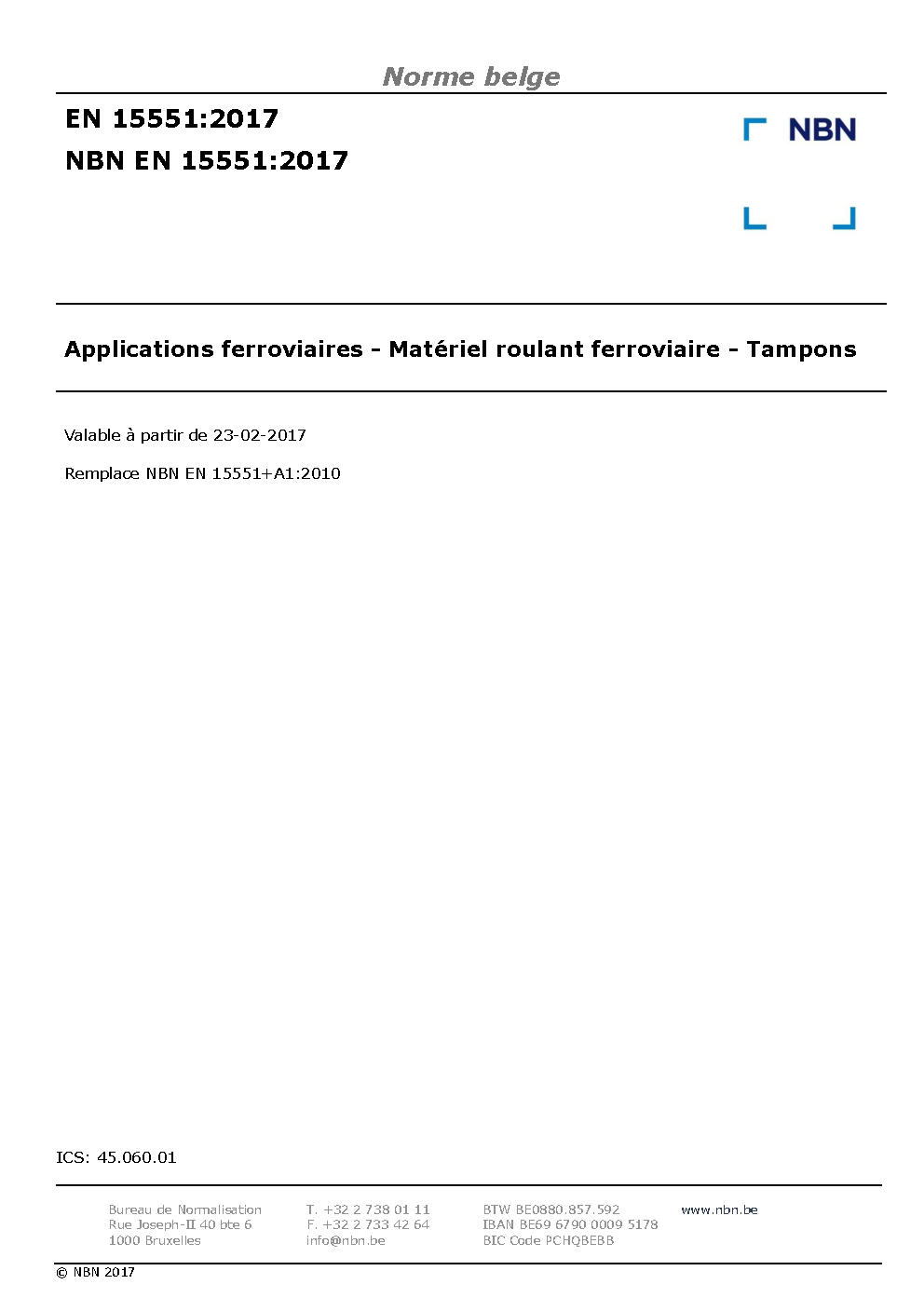 Norme belge

EN 15551:2017

NBN EN 15551:2017

NBN

Applications ferroviaires - Matériel roulant ferroviaire - Tampons

Valable à partir de 23-02-2017

Remplace NBN EN 15551+A1:2010

ICS: 45.060.01

Bureau de Normalisation
Rue Joseph-II 40 bte 6
1000 Bruxelles

T. +32 2 738 01 11
F. +32 2 733 42 64
info@nbn.be

BTW BE0880.857.592
IBAN BE69 6790 0009 5178
BIC Code PCHQBEBB

www.nbn.be

© NBN 2017